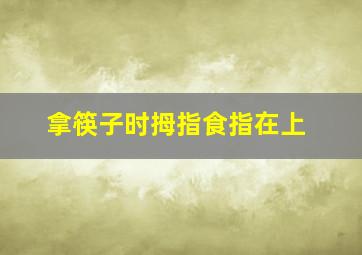 拿筷子时拇指食指在上